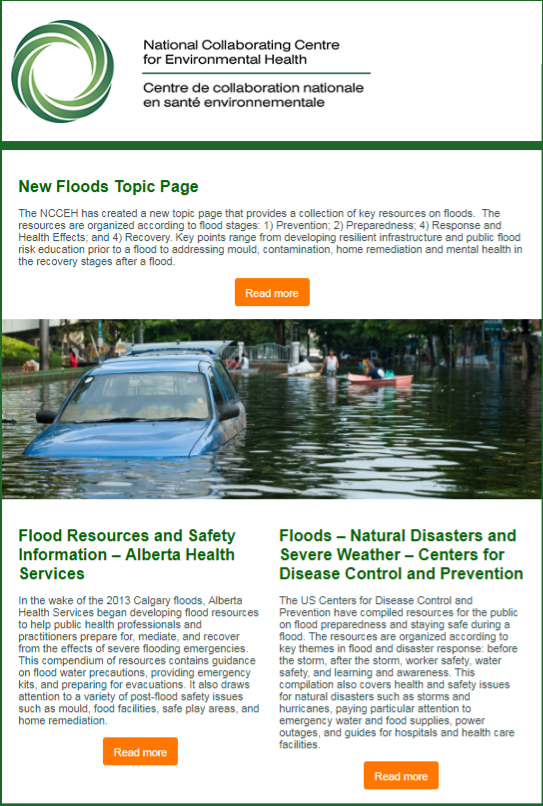 National Collaborating Centre for Environmental Health
Centre de collaboration nationale en santé environnementale

New Floods Topic Page

The NCCEH has created a new topic page that provides a collection of key resources on floods. The resources are organized according to flood stages: 1) Prevention; 2) Preparedness; 4) Response and Health Effects; and 4) Recovery. Key points range from developing resilient infrastructure and public flood risk education prior to a flood to addressing mould, contamination, home remediation and mental health in the recovery stages after a flood.

Read more

Flood Resources and Safety Information – Alberta Health Services

In the wake of the 2013 Calgary floods, Alberta Health Services began developing flood resources to help public health professionals and practitioners prepare for, mediate, and recover from the effects of severe flooding emergencies. This compendium of resources contains guidance on flood water precautions, providing emergency kits, and preparing for evacuations. It also draws attention to a variety of post-flood safety issues such as mould, food facilities, safe play areas, and home remediation.

Read more

Floods – Natural Disasters and Severe Weather – Centers for Disease Control and Prevention

The US Centers for Disease Control and Prevention have compiled resources for the public on flood preparedness and staying safe during a flood. The resources are organized according to key themes in flood and disaster response: before the storm, after the storm, worker safety, water safety, and learning and awareness. This compilation also covers health and safety issues for natural disasters such as storms and hurricanes, paying particular attention to emergency water and food supplies, power outages, and guides for hospitals and health care facilities.

Read more